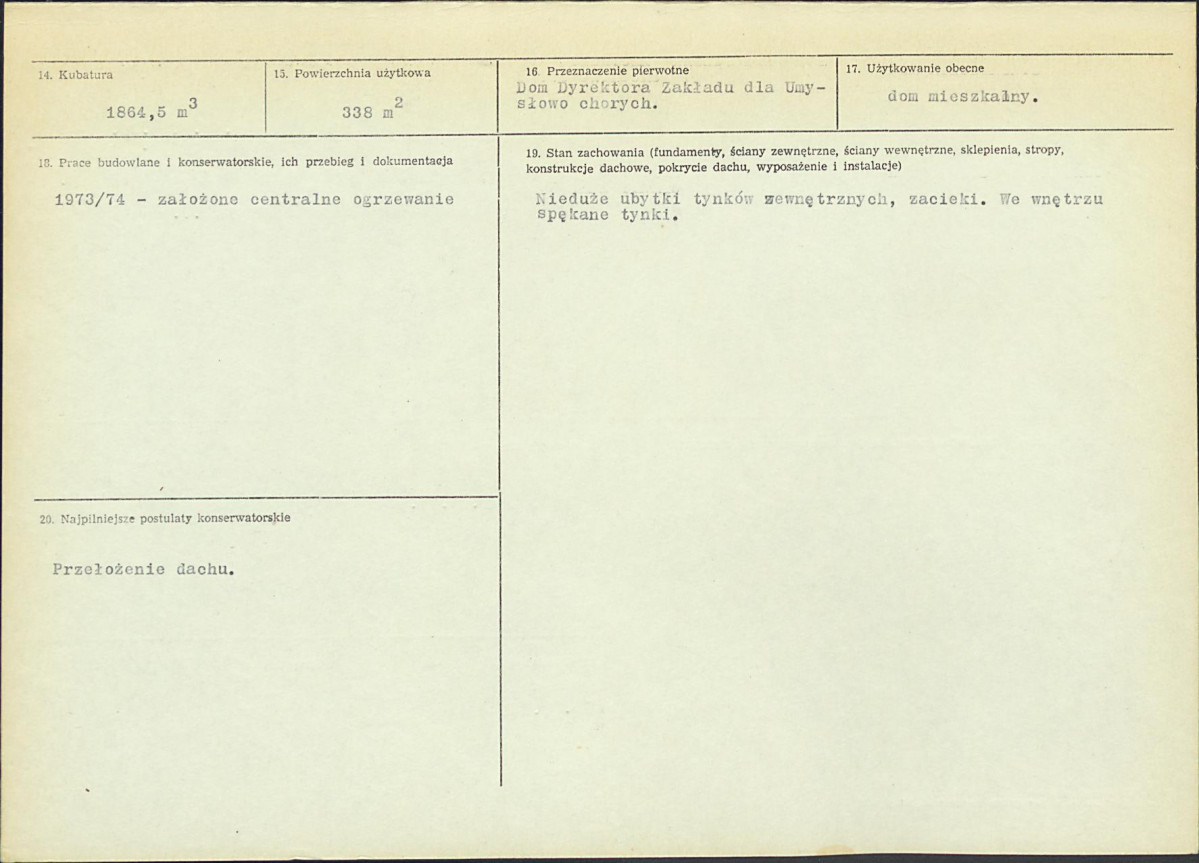 14. Kubatura

1864,5 $m^3$

15. Powierzchnia użytkowa

338 $m^2$

16. Przeznaczenie pierwotne

Dom Dyrektora Zakładu dla Umysłowo chorych.

17. Użytkowanie obecne

dom mieszkalny.

18. Prace budowlane i konserwatorskie, ich przebieg i dokumentacja

1973/74 - założone centralne ogrzewanie

19. Stan zachowania (fundamenty, ściany zewnętrzne, ściany wewnętrzne, sklepienia, stropy, konstrukcje dachowe, pokrycie dachu, wyposażenie i instalacje)

Nieduże ubytki tynków zewnętrznych, zacieki. We wnętrzu spękane tynki.

20. Najpilniejsze postulaty konserwatorskie

Przełożenie dachu.